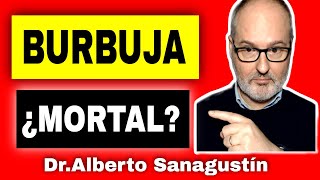 BURBUJA

¿MORTAL?

Dr.Alberto Sanagustín